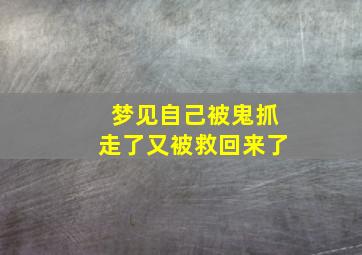 梦见自己被鬼抓走了又被救回来了